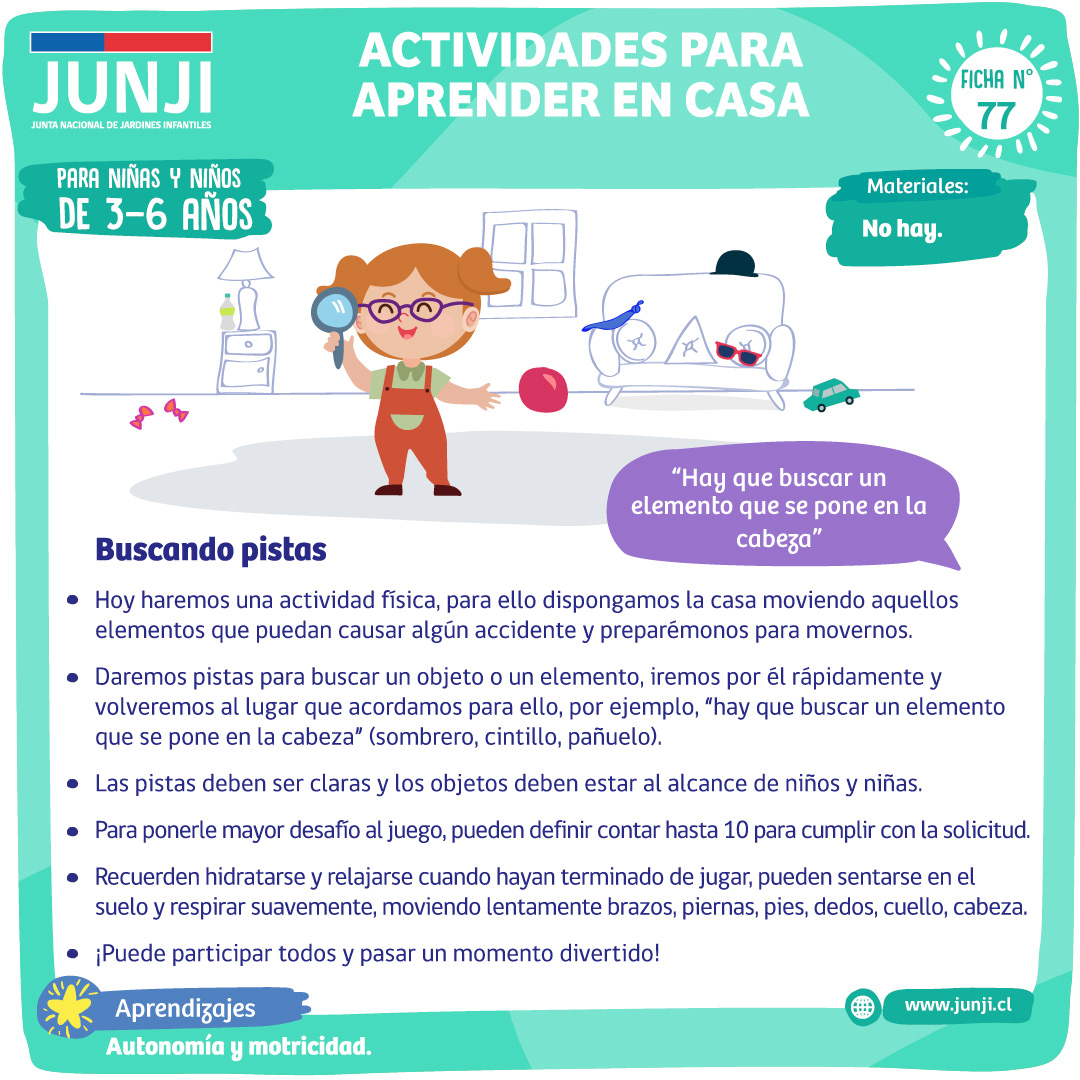 JUNJI
JUNTA NACIONAL DE JARDINES INFANTILES

ACTIVIDADES PARA APRENDER EN CASA

FICHA N° 77

PARA NIÑAS Y NIÑOS DE 3-6 AÑOS

Materiales:
No hay.

"Hay que buscar un elemento que se pone en la cabeza"

Buscando pistas

• Hoy haremos una actividad física, para ello dispongamos la casa moviendo aquellos elementos que puedan causar algún accidente y preparémonos para movernos.

• Daremos pistas para buscar un objeto o un elemento, iremos por él rápidamente y volveremos al lugar que acordamos para ello, por ejemplo, "hay que buscar un elemento que se pone en la cabeza" (sombrero, cintillo, pañuelo).

• Las pistas deben ser claras y los objetos deben estar al alcance de niños y niñas.

• Para ponerle mayor desafío al juego, pueden definir contar hasta 10 para cumplir con la solicitud.

• Recuerden hidratarse y relajarse cuando hayan terminado de jugar, pueden sentarse en el suelo y respirar suavemente, moviendo lentamente brazos, piernas, pies, dedos, cuello, cabeza.

• ¡Puede participar todos y pasar un momento divertido!

Aprendizajes
Autonomía y motricidad.

www.junji.cl